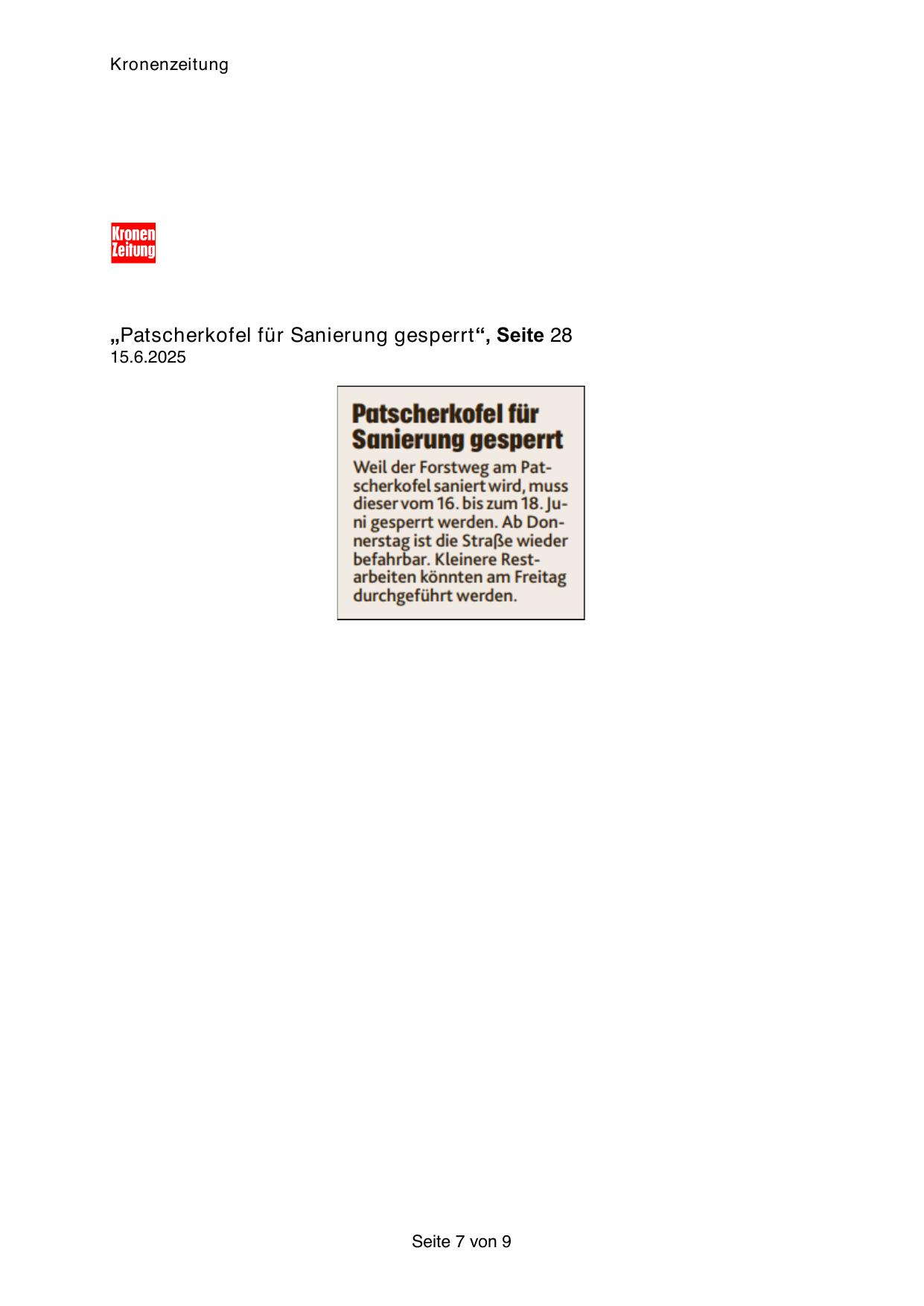 Kronenzeitung

Kronen Zeitung

„Patscherkofel für Sanierung gesperrt“, Seite 28
15.6.2025

Patscherkofel für Sanierung gesperrt

Weil der Forstweg am Patscherkofel saniert wird, muss dieser vom 16. bis zum 18. Juni gesperrt werden. Ab Donnerstag ist die Straße wieder befahrbar. Kleinere Restarbeiten könnten am Freitag durchgeführt werden.

Seite 7 von 9